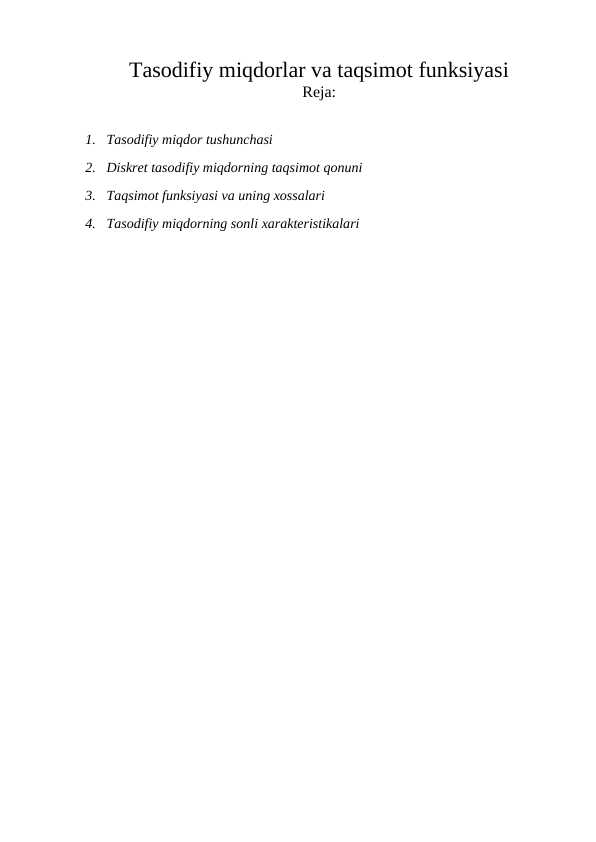 Tasodifiy miqdorlar va taqsimot funksiyasi
Reja:

1. Tasodifiy miqdor tushunchasi
2. Diskret tasodifiy miqdorning taqsimot qonuni
3. Taqsimot funksiyasi va uning xossalari
4. Tasodifiy miqdorning sonli xarakteristikalari